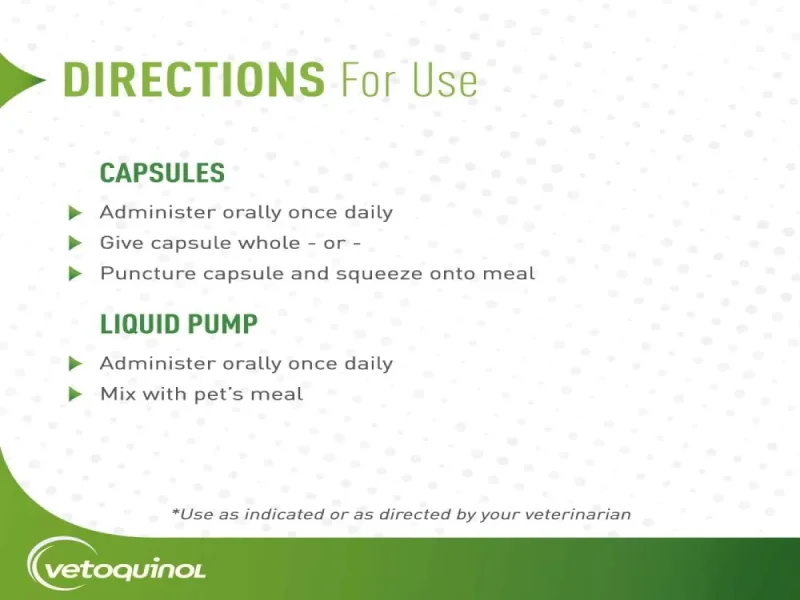 DIRECTIONS For Use

CAPSULES

Administer orally once daily

Give capsule whole - or -

Puncture capsule and squeeze onto meal

LIQUID PUMP

Administer orally once daily

Mix with pet's meal

*Use as indicated or as directed by your veterinarian

vetoquinol